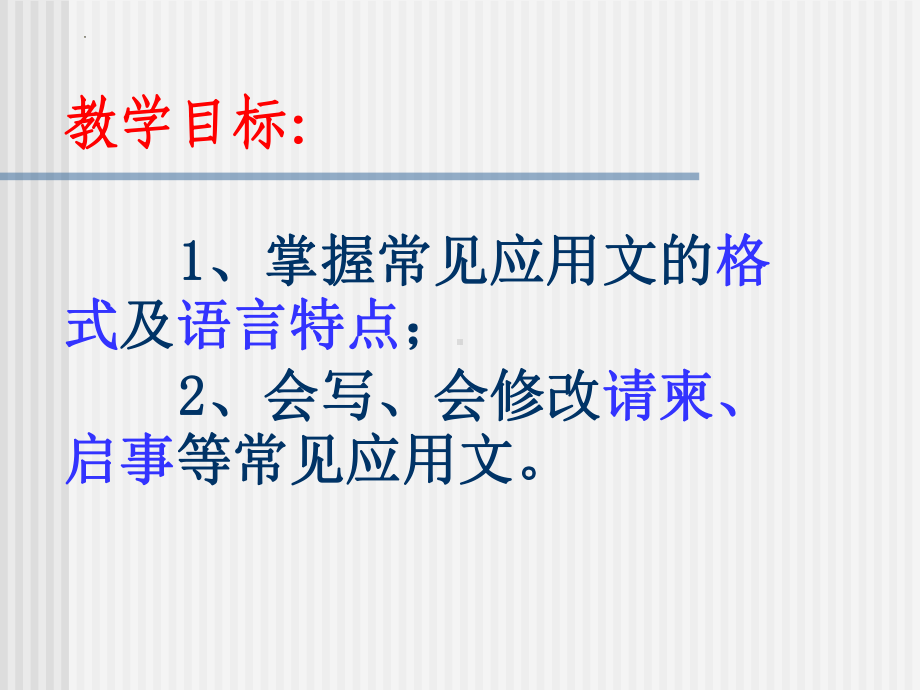 教学目标:

1、掌握常见应用文的格式及语言特点;

2、会写、会修改请柬、启事等常见应用文。